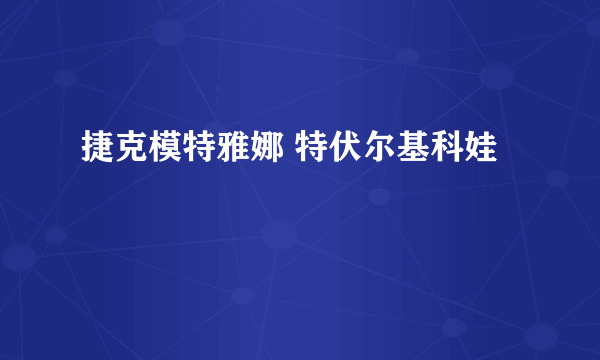 捷克模特雅娜 特伏尔基科娃